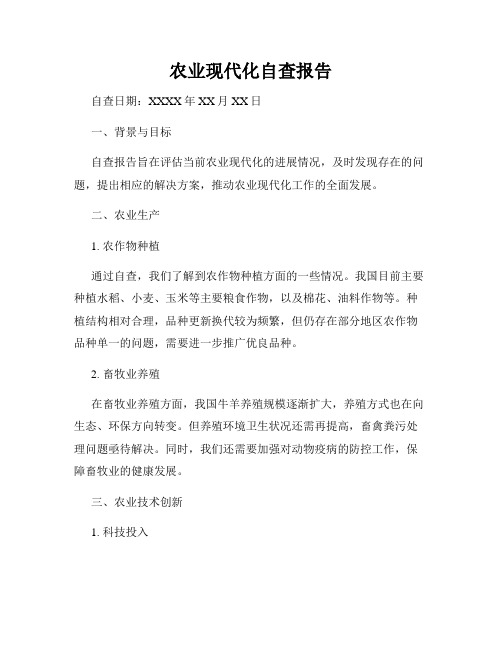 农业现代化自查报告

自查日期：XXXX 年 XX 月 XX 日

一、背景与目标

自查报告旨在评估当前农业现代化的进展情况，及时发现存在的问题，提出相应的解决方案，推动农业现代化工作的全面发展。

二、农业生产

1. 农作物种植

通过自查，我们了解到农作物种植方面的一些情况。我国目前主要种植水稻、小麦、玉米等主要粮食作物，以及棉花、油料作物等。种植结构相对合理，品种更新换代较为频繁，但仍存在部分地区农作物品种单一的问题，需要进一步推广优良品种。

2. 畜牧业养殖

在畜牧业养殖方面，我国牛羊养殖规模逐渐扩大，养殖方式也在向生态、环保方向转变。但养殖环境卫生状况还需再提高，畜禽粪污处理问题亟待解决。同时，我们还需要加强对动物疫病的防控工作，保障畜牧业的健康发展。

三、农业技术创新

1. 科技投入